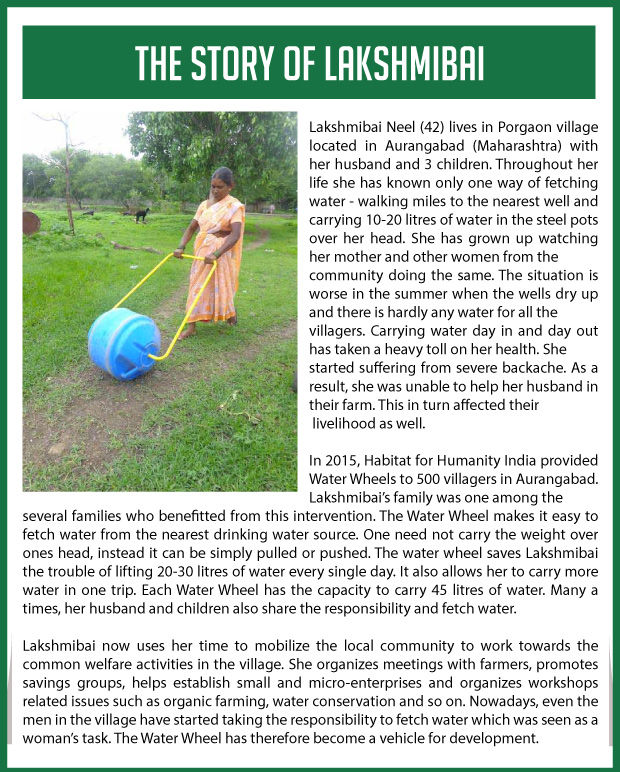 THE STORY OF LAKSHMIBAI

Lakshmibai Neel (42) lives in Porgaon village located in Aurangabad (Maharashtra) with her husband and 3 children. Throughout her life she has known only one way of fetching water - walking miles to the nearest well and carrying 10-20 litres of water in the steel pots over her head. She has grown up watching her mother and other women from the community doing the same. The situation is worse in the summer when the wells dry up and there is hardly any water for all the villagers. Carrying water day in and day out has taken a heavy toll on her health. She started suffering from severe backache. As a result, she was unable to help her husband in their farm. This in turn affected their livelihood as well.

In 2015, Habitat for Humanity India provided Water Wheels to 500 villagers in Aurangabad. Lakshmibai's family was one among the several families who benefitted from this intervention. The Water Wheel makes it easy to fetch water from the nearest drinking water source. One need not carry the weight over ones head, instead it can be simply pulled or pushed. The water wheel saves Lakshmibai the trouble of lifting 20-30 litres of water every single day. It also allows her to carry more water in one trip. Each Water Wheel has the capacity to carry 45 litres of water. Many a times, her husband and children also share the responsibility and fetch water.

Lakshmibai now uses her time to mobilize the local community to work towards the common welfare activities in the village. She organizes meetings with farmers, promotes savings groups, helps establish small and micro-enterprises and organizes workshops related issues such as organic farming, water conservation and so on. Nowadays, even the men in the village have started taking the responsibility to fetch water which was seen as a woman's task. The Water Wheel has therefore become a vehicle for development.